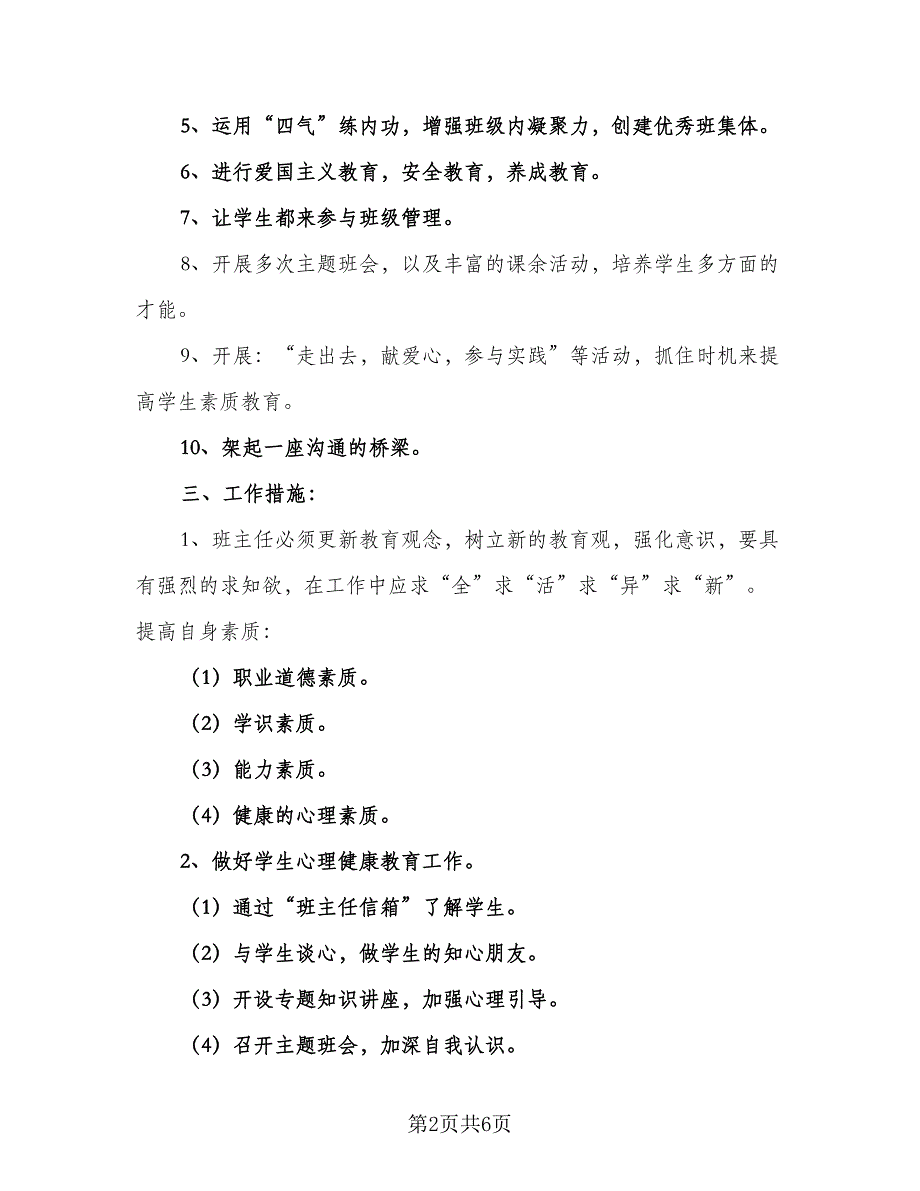 5、运用“四气”练内功，增强班级内凝聚力，创建优秀班集体。

6、进行爱国主义教育，安全教育，养成教育。

7、让学生都来参与班级管理。

8、开展多次主题班会，以及丰富的课余活动，培养学生多方面的才能。

9、开展：“走出去，献爱心，参与实践”等活动，抓住时机来提高学生素质教育。

10、架起一座沟通的桥梁。

三、工作措施：

1、班主任必须更新教育观念，树立新的教育观，强化意识，要具有强烈的求知欲，在工作中应求“全”求“活”求“异”求“新”。提高自身素质：

（1）职业道德素质。

（2）学识素质。

（3）能力素质。

（4）健康的心理素质。

2、做好学生心理健康教育工作。

（1）通过“班主任信箱”了解学生。

（2）与学生谈心，做学生的知心朋友。

（3）开设专题知识讲座，加强心理引导。

（4）召开主题班会，加深自我认识。

第2页共6页